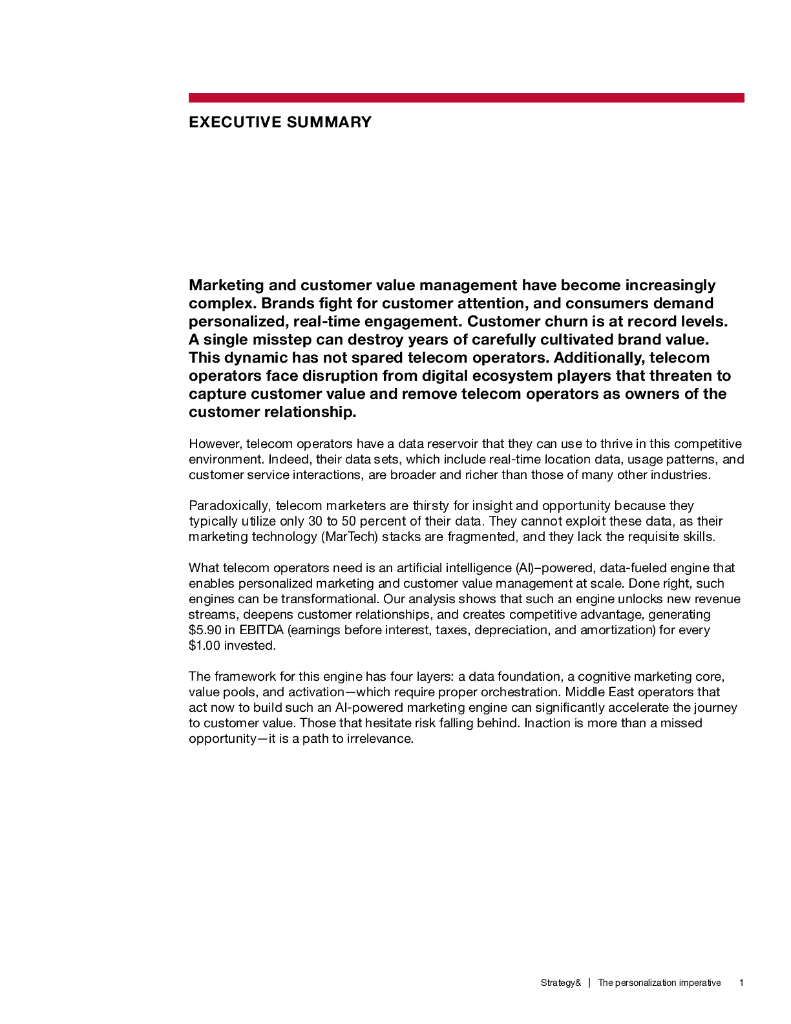 EXECUTIVE SUMMARY

Marketing and customer value management have become increasingly complex. Brands fight for customer attention, and consumers demand personalized, real-time engagement. Customer churn is at record levels. A single misstep can destroy years of carefully cultivated brand value. This dynamic has not spared telecom operators. Additionally, telecom operators face disruption from digital ecosystem players that threaten to capture customer value and remove telecom operators as owners of the customer relationship.

However, telecom operators have a data reservoir that they can use to thrive in this competitive environment. Indeed, their data sets, which include real-time location data, usage patterns, and customer service interactions, are broader and richer than those of many other industries.

Paradoxically, telecom marketers are thirsty for insight and opportunity because they typically utilize only 30 to 50 percent of their data. They cannot exploit these data, as their marketing technology (MarTech) stacks are fragmented, and they lack the requisite skills.

What telecom operators need is an artificial intelligence (AI)–powered, data-fueled engine that enables personalized marketing and customer value management at scale. Done right, such engines can be transformational. Our analysis shows that such an engine unlocks new revenue streams, deepens customer relationships, and creates competitive advantage, generating $5.90 in EBITDA (earnings before interest, taxes, depreciation, and amortization) for every $1.00 invested.

The framework for this engine has four layers: a data foundation, a cognitive marketing core, value pools, and activation—which require proper orchestration. Middle East operators that act now to build such an AI-powered marketing engine can significantly accelerate the journey to customer value. Those that hesitate risk falling behind. Inaction is more than a missed opportunity—it is a path to irrelevance.

Strategy& | The personalization imperative 1